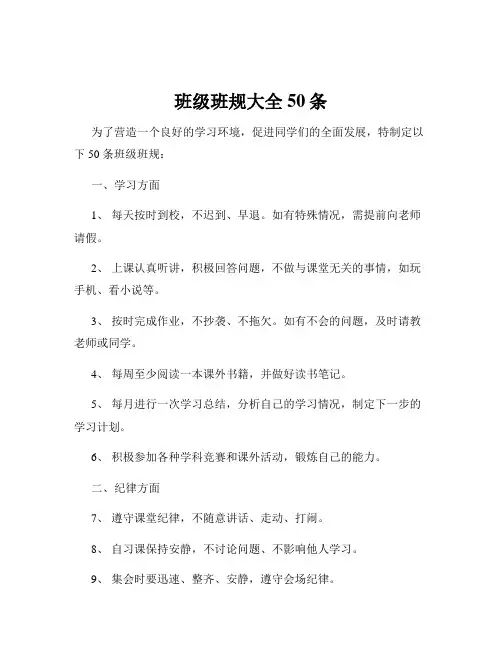 班级班规大全 50 条

为了营造一个良好的学习环境，促进同学们的全面发展，特制定以下 50 条班级班规：

一、学习方面

1、 每天按时到校，不迟到、早退。如有特殊情况，需提前向老师请假。

2、 上课认真听讲，积极回答问题，不做与课堂无关的事情，如玩手机、看小说等。

3、 按时完成作业，不抄袭、不拖欠。如有不会的问题，及时请教老师或同学。

4、 每周至少阅读一本课外书籍，并做好读书笔记。

5、 每月进行一次学习总结，分析自己的学习情况，制定下一步的学习计划。

6、 积极参加各种学科竞赛和课外活动，锻炼自己的能力。

二、纪律方面

7、 遵守课堂纪律，不随意讲话、走动、打闹。

8、 自习课保持安静，不讨论问题、不影响他人学习。

9、 集会时要迅速、整齐、安静，遵守会场纪律。